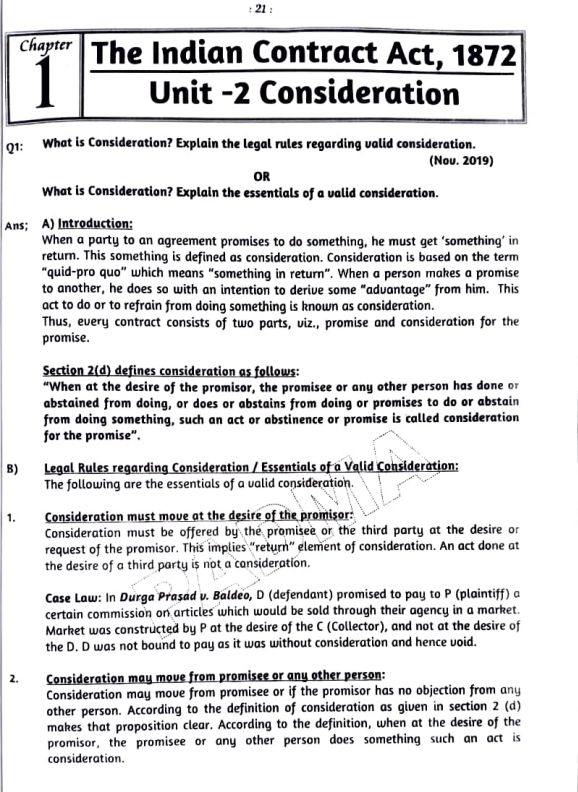 : 21 :

Chapter 1

The Indian Contract Act, 1872
Unit -2 Consideration

Q1: What is Consideration? Explain the legal rules regarding valid consideration. (Nov. 2019)

OR

What is Consideration? Explain the essentials of a valid consideration.

Ans; A) Introduction:
When a party to an agreement promises to do something, he must get 'something' in return. This something is defined as consideration. Consideration is based on the term "quid-pro quo" which means "something in return". When a person makes a promise to another, he does so with an intention to derive some "advantage" from him. This act to do or to refrain from doing something is known as consideration.
Thus, every contract consists of two parts, viz., promise and consideration for the promise.

Section 2(d) defines consideration as follows:
"When at the desire of the promisor, the promisee or any other person has done or abstained from doing, or does or abstains from doing or promises to do or abstain from doing something, such an act or abstinence or promise is called consideration for the promise".

B) Legal Rules regarding Consideration / Essentials of a Valid Consideration:
The following are the essentials of a valid consideration.

1. Consideration must move at the desire of the promisor:
Consideration must be offered by the promisee or the third party at the desire or request of the promisor. This implies "return" element of consideration. An act done at the desire of a third party is not a consideration.

Case Law: In Durga Prasad v. Baldeo, D (defendant) promised to pay to P (plaintiff) a certain commission on articles which would be sold through their agency in a market. Market was constructed by P at the desire of the C (Collector), and not at the desire of the D. D was not bound to pay as it was without consideration and hence void.

2. Consideration may move from promisee or any other person:
Consideration may move from promisee or if the promisor has no objection from any other person. According to the definition of consideration as given in section 2 (d) makes that proposition clear. According to the definition, when at the desire of the promisor, the promisee or any other person does something such an act is consideration.